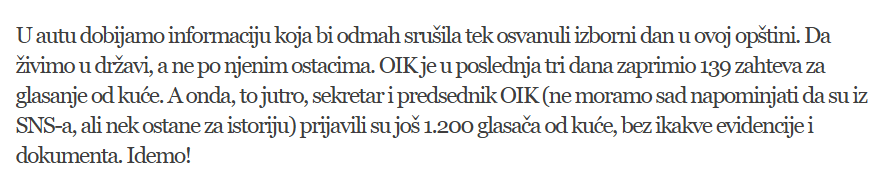 U autu dobijamo informaciju koja bi odmah srušila tek osvanuli izborni dan u ovoj opštini. Da živimo u državi, a ne po njenim ostacima. OIK je u poslednja tri dana zaprimio 139 zahteva za glasanje od kuće. A onda, to jutro, sekretar i predsednik OIK (ne moramo sad napominjati da su iz SNS-a, ali nek ostane za istoriju) prijavili su još 1.200 glasača od kuće, bez ikakve evidencije i dokumenta. Idemo!